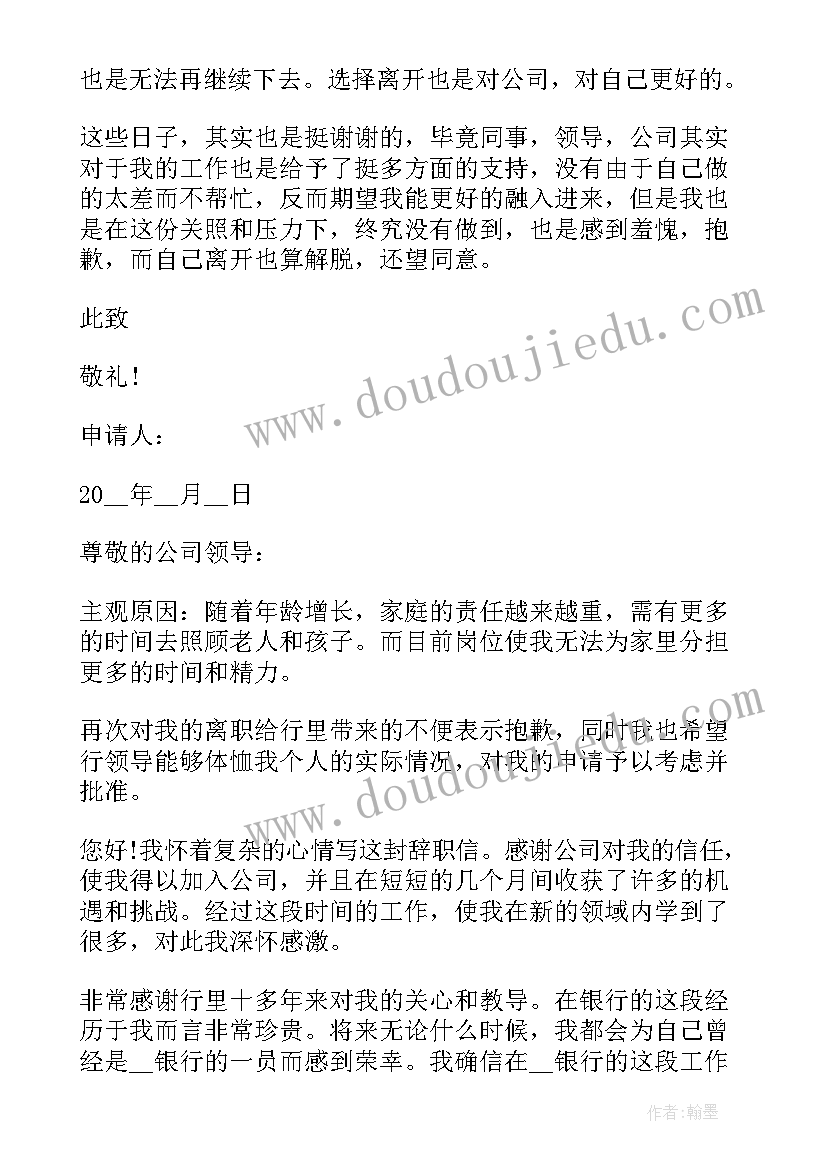 也是无法再继续下去。选择离开也是对公司，对自己更好的。

这些日子，其实也是挺谢谢的，毕竟同事，领导，公司其实对于我的工作也是给予了挺多方面的支持，没有由于自己做的太差而不帮忙，反而期望我能更好的融入进来，但是我也是在这份关照和压力下，终究没有做到，也是感到羞愧，抱歉，而自己离开也算解脱，还望同意。

此致

敬礼！

申请人：

20__年__月__日

尊敬的公司领导：

主观原因：随着年龄增长，家庭的责任越来越重，需有更多的时间去照顾老人和孩子。而目前岗位使我无法为家里分担更多的时间和精力。

再次对我的离职给行里带来的不便表示抱歉，同时我也希望行领导能够体恤我个人的实际情况，对我的申请予以考虑并批准。

您好!我怀着复杂的心情写这封辞职信。感谢公司对我的信任，使我得以加入公司，并且在短短的几个月间收获了许多的机遇和挑战。经过这段时间的工作，使我在新的领域内学到了很多，对此我深怀感激。

非常感谢行里十多年来对我的关心和教导。在银行的这段经历于我而言非常珍贵。将来无论什么时候，我都会为自己曾经是__银行的一员而感到荣幸。我确信在__银行的这段工作

www.doudoujiedu.com

www.doudoujiedu.com

作者：翰墨